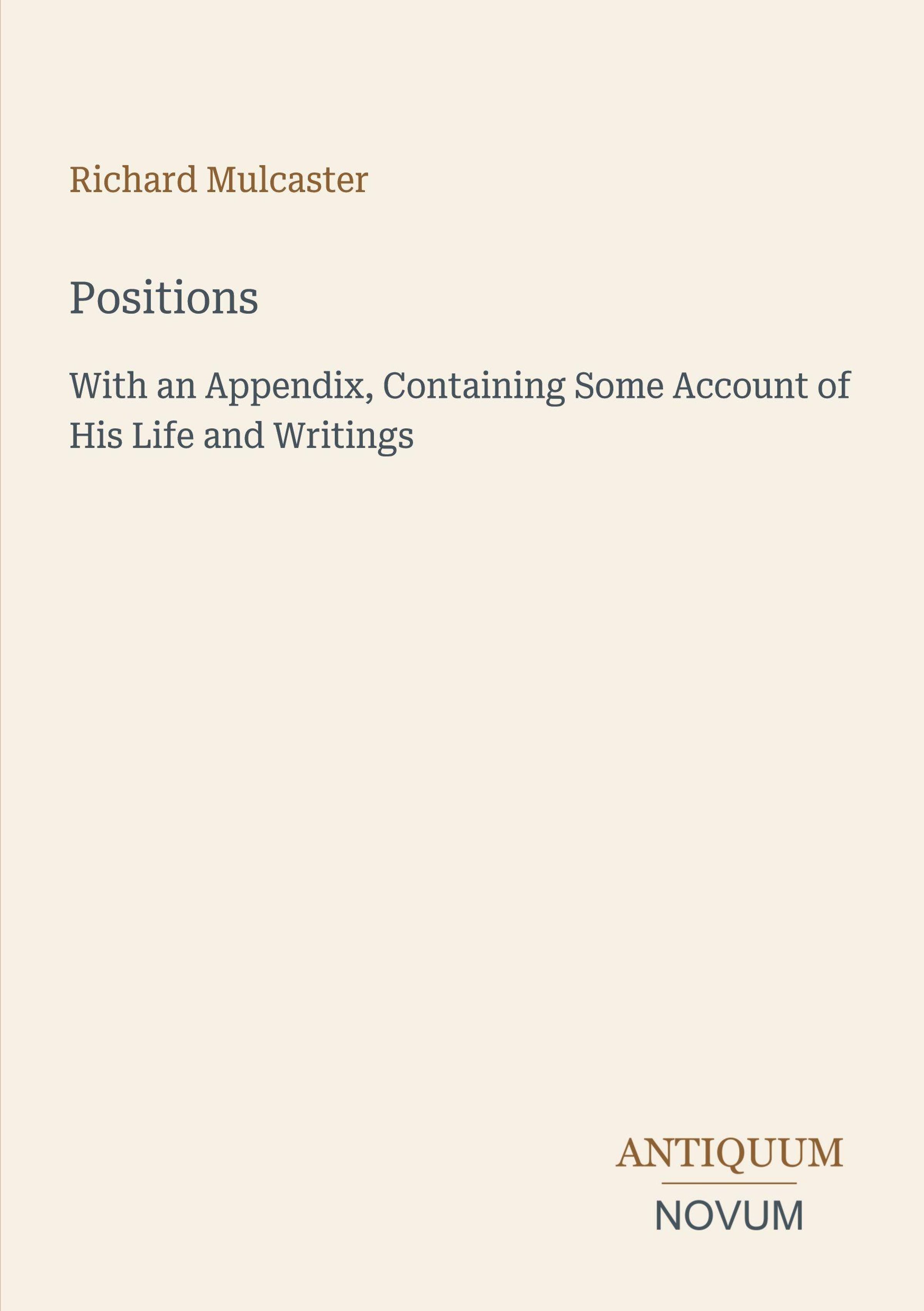 Richard Mulcaster

Positions

With an Appendix, Containing Some Account of His Life and Writings

ANTIQUUM

NOVUM